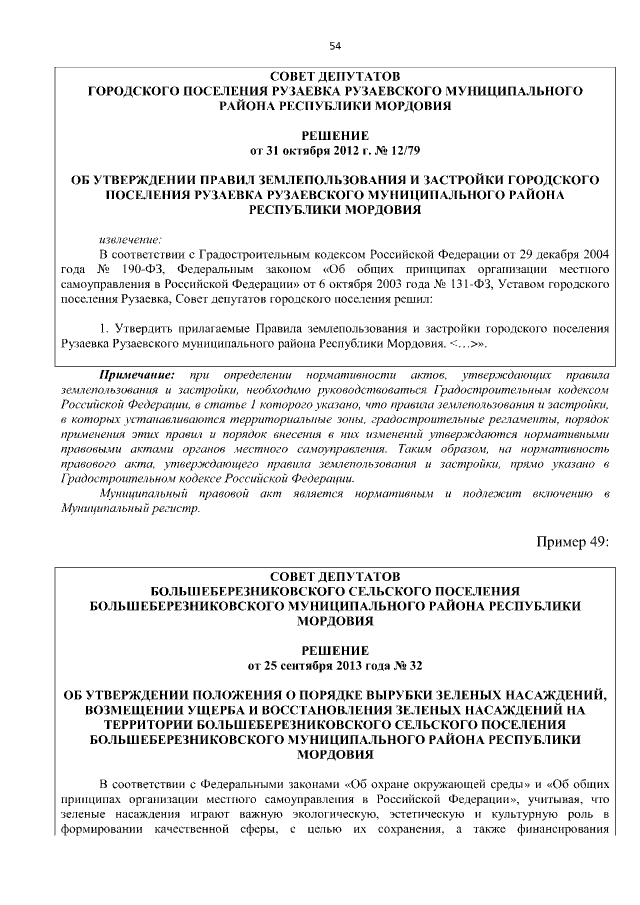 54

СОВЕТ ДЕПУТАТОВ
ГОРОДСКОГО ПОСЕЛЕНИЯ РУЗАЕВКА РУЗАЕВСКОГО МУНИЦИПАЛЬНОГО РАЙОНА РЕСПУБЛИКИ МОРДОВИЯ

РЕШЕНИЕ
от 31 октября 2012 г. № 12/79

ОБ УТВЕРЖДЕНИИ ПРАВИЛ ЗЕМЛЕПОЛЬЗОВАНИЯ И ЗАСТРОЙКИ ГОРОДСКОГО ПОСЕЛЕНИЯ РУЗАЕВКА РУЗАЕВСКОГО МУНИЦИПАЛЬНОГО РАЙОНА РЕСПУБЛИКИ МОРДОВИЯ

извлечение:
В соответствии с Градостроительным кодексом Российской Федерации от 29 декабря 2004 года № 190-ФЗ, Федеральным законом «Об общих принципах организации местного самоуправления в Российской Федерации» от 6 октября 2003 года № 131-ФЗ, Уставом городского поселения Рузаевка, Совет депутатов городского поселения решил:

1. Утвердить прилагаемые Правила землепользования и застройки городского поселения Рузаевка Рузаевского муниципального района Республики Мордовия. <…>».

Примечание: при определении нормативности актов, утверждающих правила землепользования и застройки, необходимо руководствоваться Градостроительным кодексом Российской Федерации, в статье 1 которого указано, что правила землепользования и застройки, в которых устанавливаются территориальные зоны, градостроительные регламенты, порядок применения этих правил и порядок внесения в них изменений утверждаются нормативными правовыми актами органов местного самоуправления. Таким образом, на нормативность правового акта, утверждающего правила землепользования и застройки, прямо указано в Градостроительном кодексе Российской Федерации.
Муниципальный правовой акт является нормативным и подлежит включению в Муниципальный регистр.

Пример 49:

СОВЕТ ДЕПУТАТОВ
БОЛЬШЕБЕРЕЗНИКОВСКОГО СЕЛЬСКОГО ПОСЕЛЕНИЯ
БОЛЬШЕБЕРЕЗНИКОВСКОГО МУНИЦИПАЛЬНОГО РАЙОНА РЕСПУБЛИКИ МОРДОВИЯ

РЕШЕНИЕ
от 25 сентября 2013 года № 32

ОБ УТВЕРЖДЕНИИ ПОЛОЖЕНИЯ О ПОРЯДКЕ ВЫРУБКИ ЗЕЛЕНЫХ НАСАЖДЕНИЙ, ВОЗМЕЩЕНИИ УЩЕРБА И ВОССТАНОВЛЕНИЯ ЗЕЛЕНЫХ НАСАЖДЕНИЙ НА ТЕРРИТОРИИ БОЛЬШЕБЕРЕЗНИКОВСКОГО СЕЛЬСКОГО ПОСЕЛЕНИЯ БОЛЬШЕБЕРЕЗНИКОВСКОГО МУНИЦИПАЛЬНОГО РАЙОНА РЕСПУБЛИКИ МОРДОВИЯ

В соответствии с Федеральными законами «Об охране окружающей среды» и «Об общих принципах организации местного самоуправления в Российской Федерации», учитывая, что зеленые насаждения играют важную экологическую, эстетическую и культурную роль в формировании качественной сферы, с целью их сохранения, а также финансирования